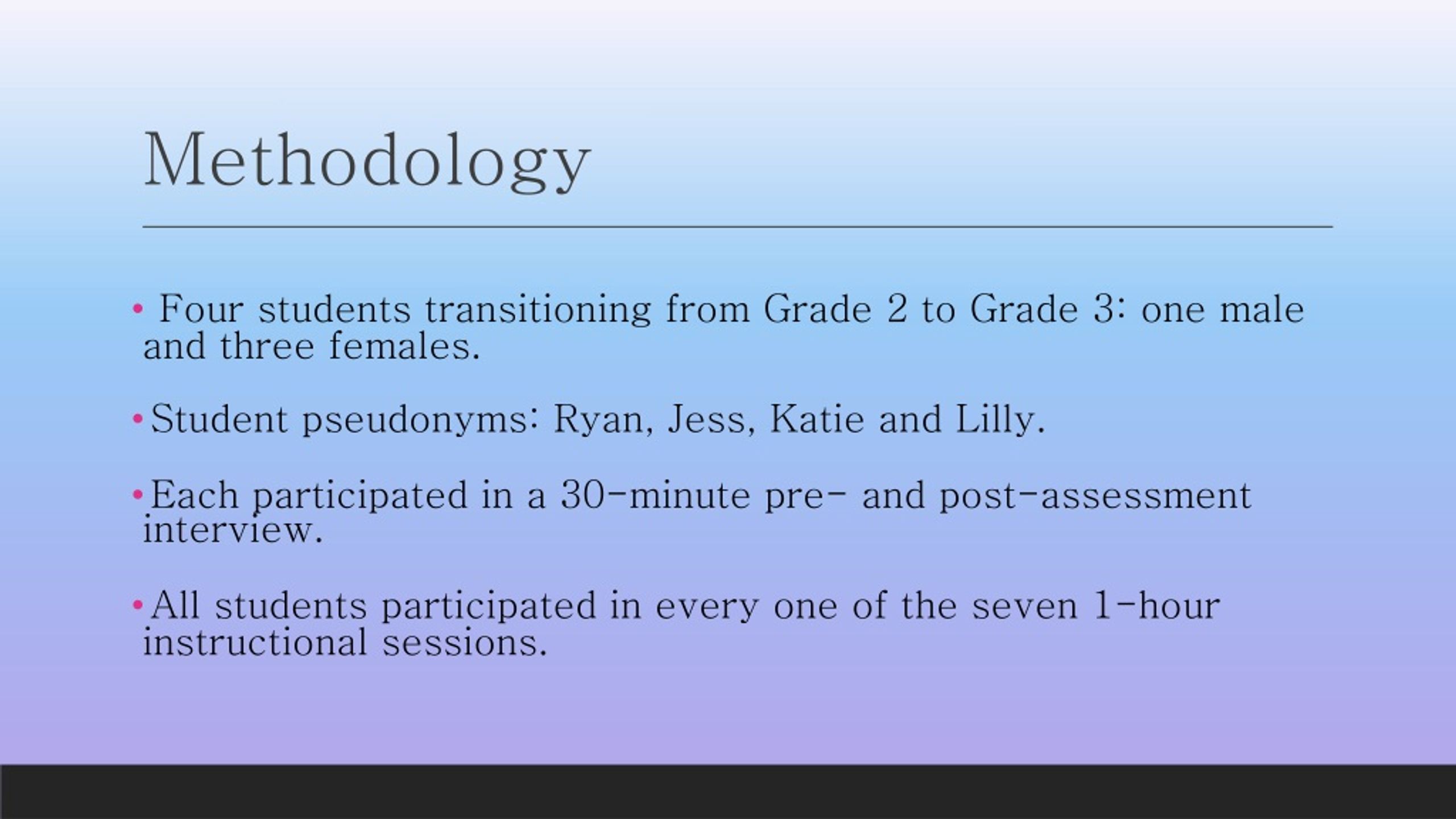 Methodology

• Four students transitioning from Grade 2 to Grade 3: one male and three females.

• Student pseudonyms: Ryan, Jess, Katie and Lilly.

• Each participated in a 30-minute pre- and post-assessment interview.

• All students participated in every one of the seven 1-hour instructional sessions.